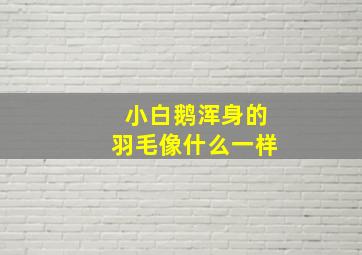 小白鹅浑身的
羽毛像什么一样